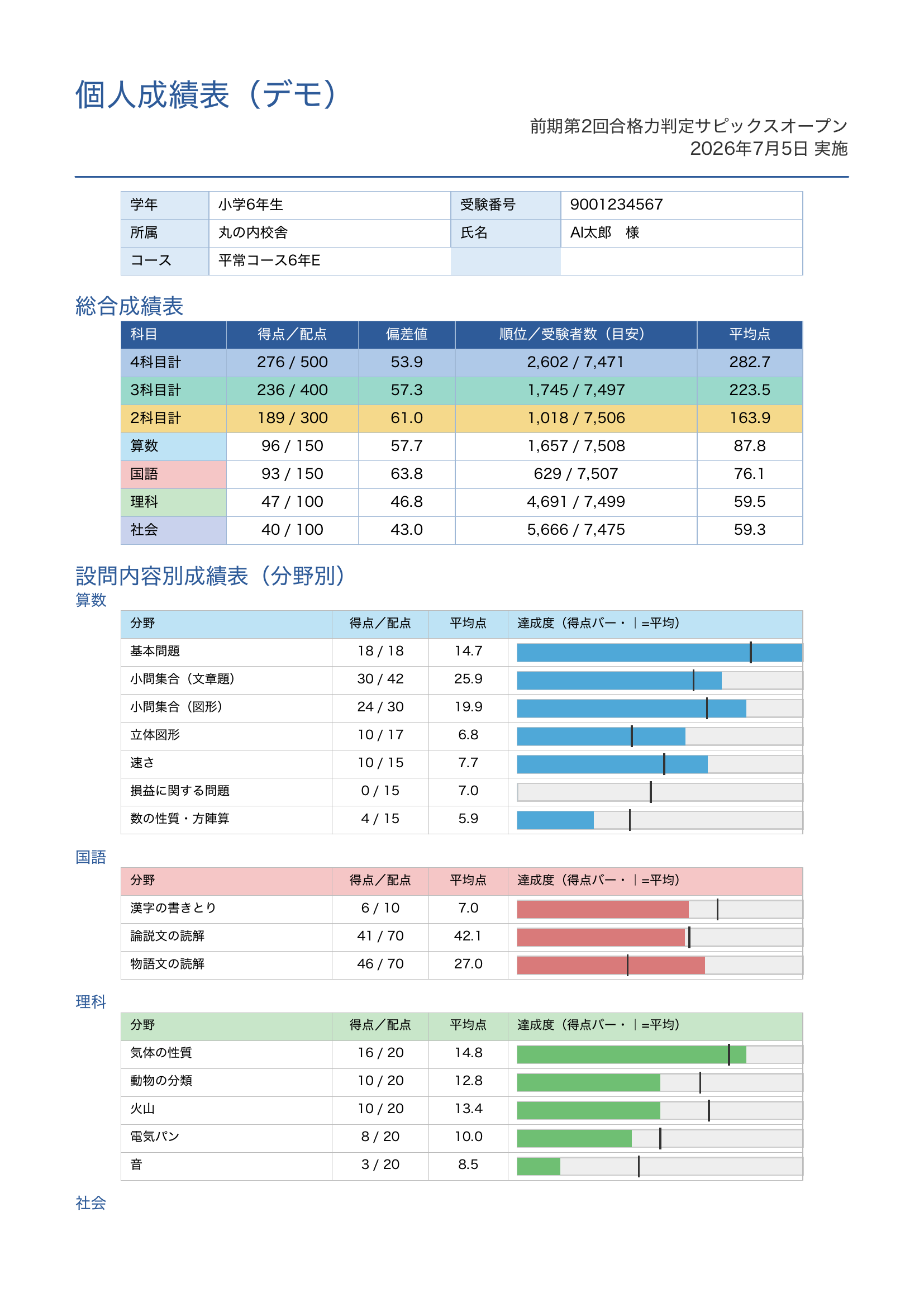 個人成績表（デモ）

前期第2回合格力判定サピックスオープン
2026年7月5日 実施

| 学年 | 小学6年生 | 受験番号 | 9001234567 |
|---|---|---|---|
| 所属 | 丸の内校舎 | 氏名 | AI太郎　様 |
| コース | 平常コース6年E | | |

総合成績表

| 科目 | 得点／配点 | 偏差値 | 順位／受験者数（目安） | 平均点 |
|---|---|---|---|---|
| 4科目計 | 276 / 500 | 53.9 | 2,602 / 7,471 | 282.7 |
| 3科目計 | 236 / 400 | 57.3 | 1,745 / 7,497 | 223.5 |
| 2科目計 | 189 / 300 | 61.0 | 1,018 / 7,506 | 163.9 |
| 算数 | 96 / 150 | 57.7 | 1,657 / 7,508 | 87.8 |
| 国語 | 93 / 150 | 63.8 | 629 / 7,507 | 76.1 |
| 理科 | 47 / 100 | 46.8 | 4,691 / 7,499 | 59.5 |
| 社会 | 40 / 100 | 43.0 | 5,666 / 7,475 | 59.3 |

設問内容別成績表（分野別）
算数

| 分野 | 得点／配点 | 平均点 | 達成度（得点バー・｜=平均） |
|---|---|---|---|
| 基本問題 | 18 / 18 | 14.7 | |
| 小問集合（文章題） | 30 / 42 | 25.9 | |
| 小問集合（図形） | 24 / 30 | 19.9 | |
| 立体図形 | 10 / 17 | 6.8 | |
| 速さ | 10 / 15 | 7.7 | |
| 損益に関する問題 | 0 / 15 | 7.0 | |
| 数の性質・方陣算 | 4 / 15 | 5.9 | |

国語

| 分野 | 得点／配点 | 平均点 | 達成度（得点バー・｜=平均） |
|---|---|---|---|
| 漢字の書きとり | 6 / 10 | 7.0 | |
| 論説文の読解 | 41 / 70 | 42.1 | |
| 物語文の読解 | 46 / 70 | 27.0 | |

理科

| 分野 | 得点／配点 | 平均点 | 達成度（得点バー・｜=平均） |
|---|---|---|---|
| 気体の性質 | 16 / 20 | 14.8 | |
| 動物の分類 | 10 / 20 | 12.8 | |
| 火山 | 10 / 20 | 13.4 | |
| 電気パン | 8 / 20 | 10.0 | |
| 音 | 3 / 20 | 8.5 | |

社会